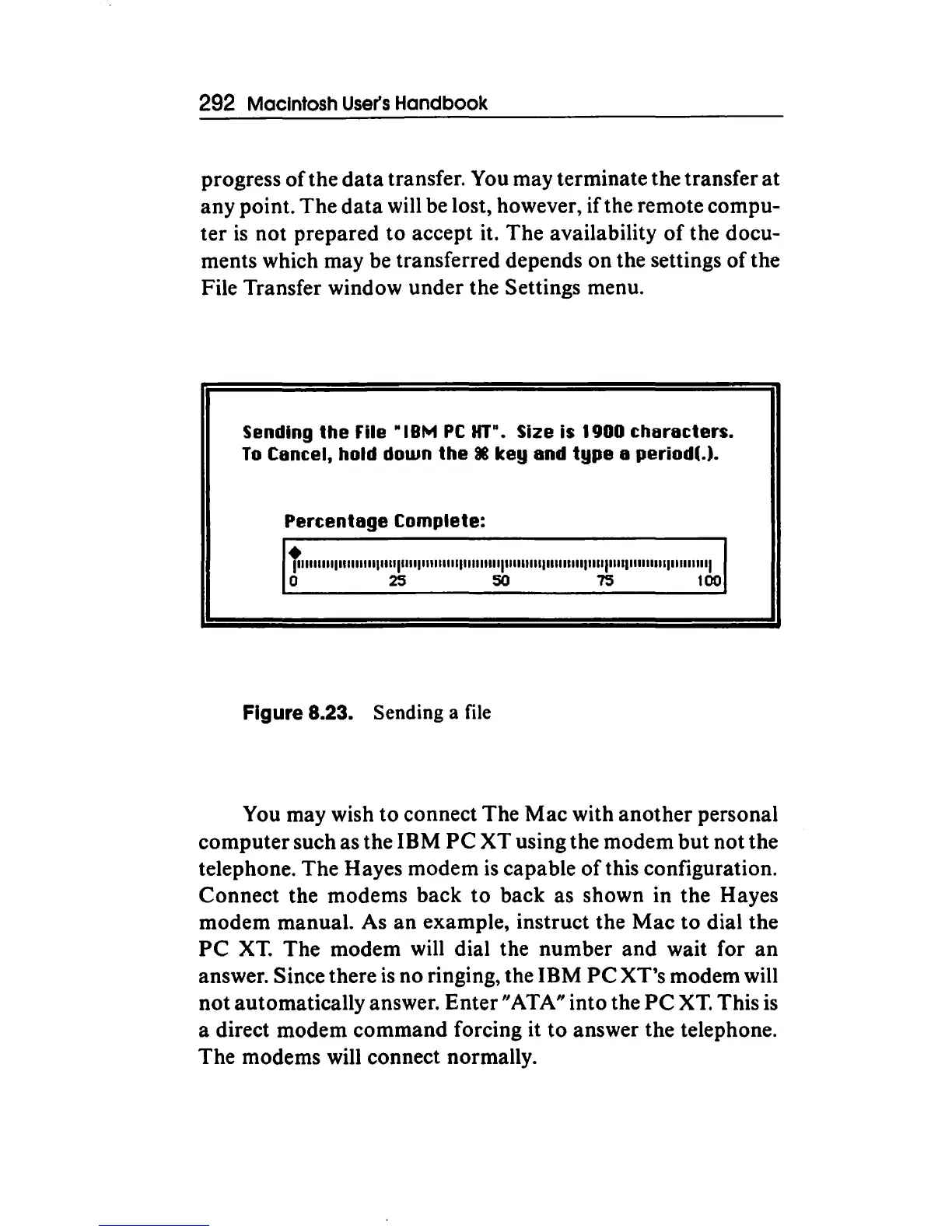 292 Macintosh User's Handbook

progress of the data transfer. You may terminate the transfer at any point. The data will be lost, however, if the remote computer is not prepared to accept it. The availability of the documents which may be transferred depends on the settings of the File Transfer window under the Settings menu.

Sending the File "IBM PC XT". Size is 1900 characters.
To Cancel, hold down the ⌘ key and type a period(.).

Percentage Complete:

0 25 50 75 100

Figure 8.23. Sending a file

You may wish to connect The Mac with another personal computer such as the IBM PC XT using the modem but not the telephone. The Hayes modem is capable of this configuration. Connect the modems back to back as shown in the Hayes modem manual. As an example, instruct the Mac to dial the PC XT. The modem will dial the number and wait for an answer. Since there is no ringing, the IBM PC XT's modem will not automatically answer. Enter "ATA" into the PC XT. This is a direct modem command forcing it to answer the telephone. The modems will connect normally.